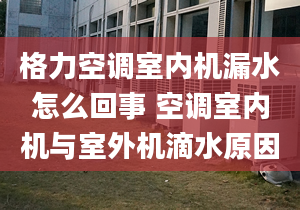 格力空调室内机漏水怎么回事 空调室内机与室外机滴水原因